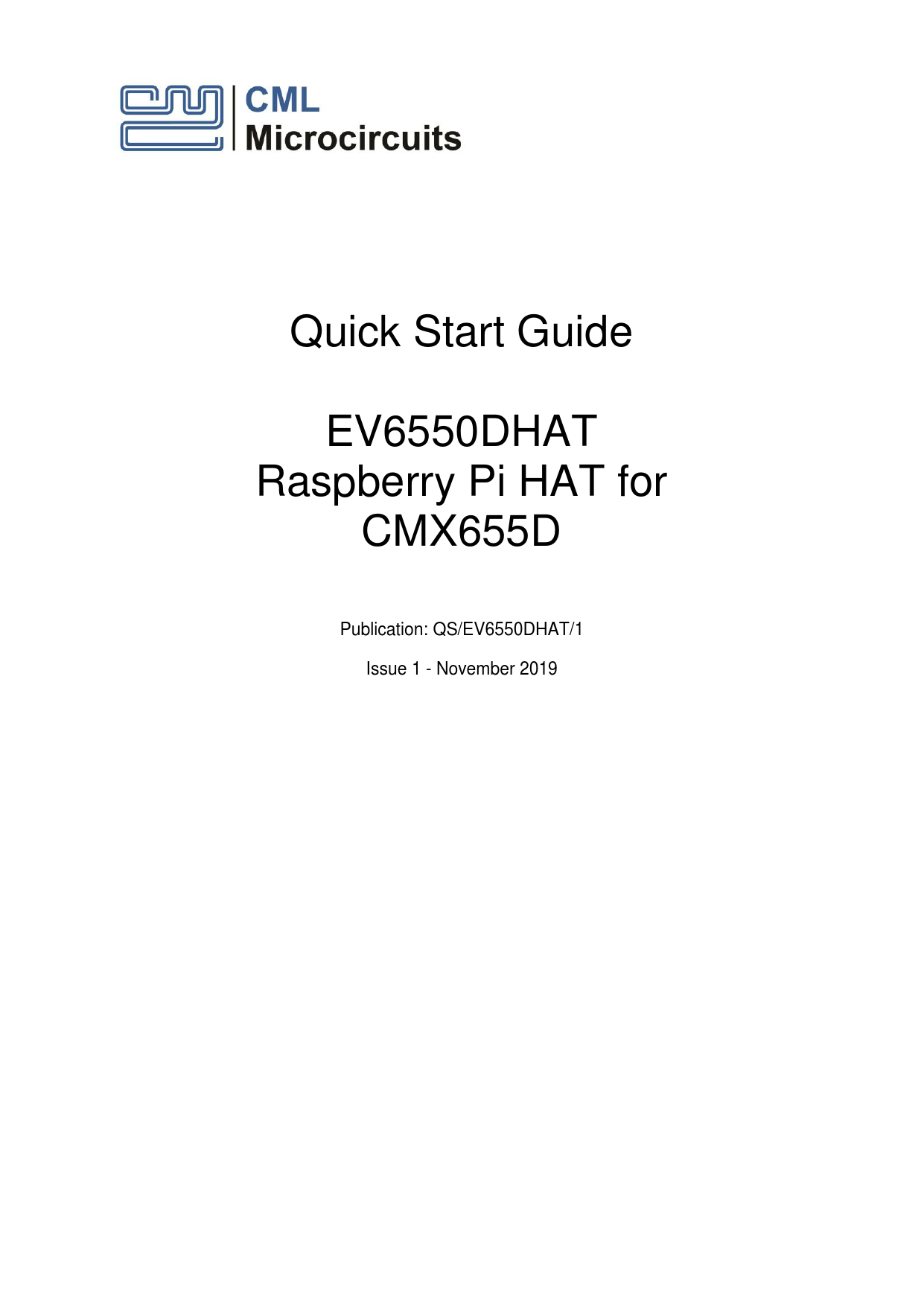 CML
Microcircuits

Quick Start Guide

EV6550DHAT
Raspberry Pi HAT for
CMX655D

Publication: QS/EV6550DHAT/1

Issue 1 - November 2019